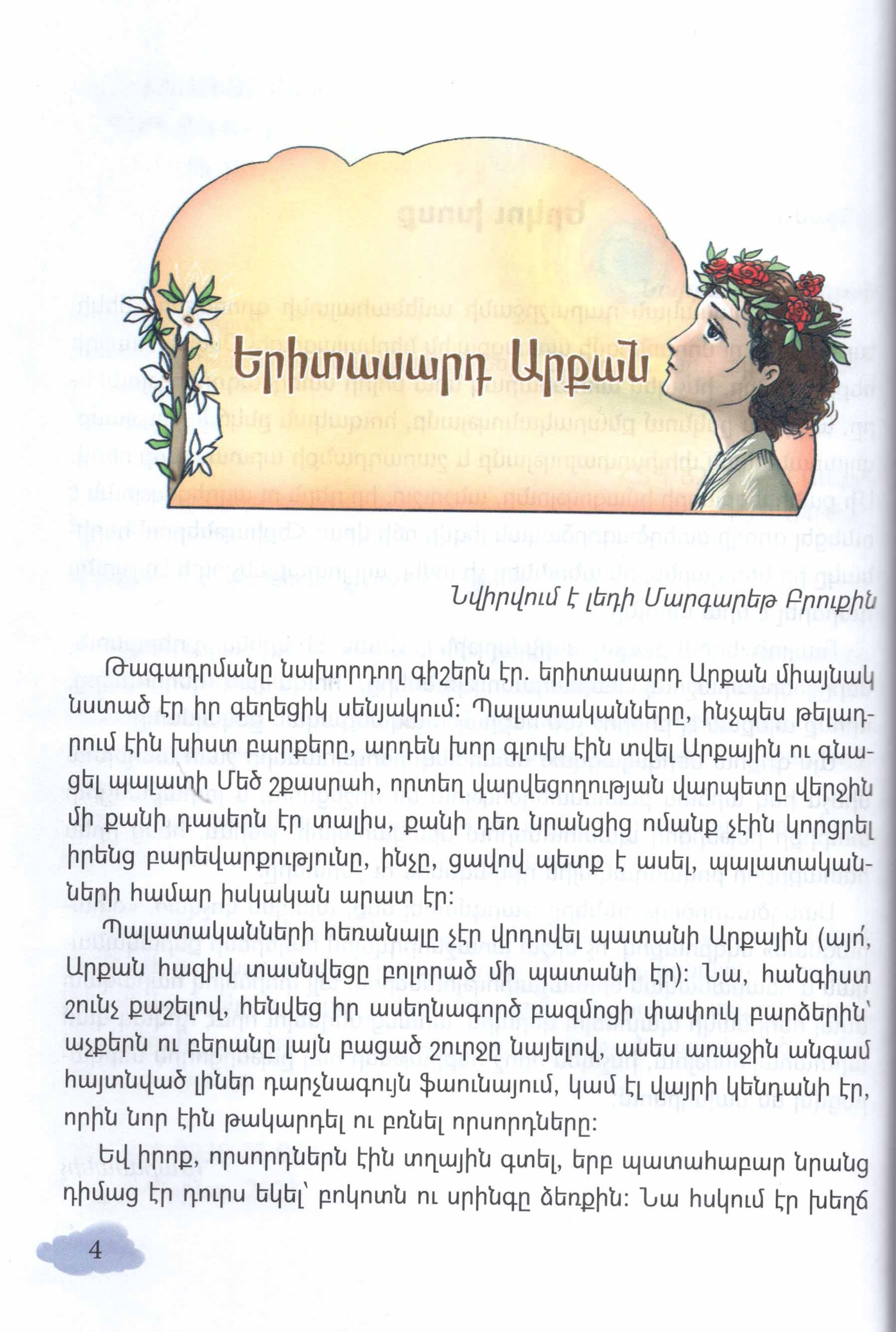 Երիտասարդ Արքան

Նվիրվում է լեդի Մարգարեթ Բրուքին

Թագադրմանը նախորդող գիշերն էր. երիտասարդ Արքան միայնակ նստած էր իր գեղեցիկ սենյակում: Պալատականները, ինչպես թելադրում էին խիստ բարքերը, արդեն խոր գլուխ էին տվել Արքային ու գնացել պալատի Մեծ շքասրահ, որտեղ վարվեցողության վարպետը վերջին մի քանի դասերն էր տալիս, քանի դեռ նրանցից ոմանք չէին կորցրել իրենց բարեվարքությունը, ինչը, ցավով պետք է ասել, պալատականների համար իսկական արատ էր:

Պալատականների հեռանալը չէր վրդովել պատանի Արքային (այո՛, Արքան հազիվ տասնվեցը բոլորած մի պատանի էր): Նա, հանգիստ շունչ քաշելով, հենվեց իր ասեղնագործ բազմոցի փափուկ բարձերին՝ աչքերն ու բերանը լայն բացած շուրջը նայելով, ասես առաջին անգամ հայտնված լիներ դարչնագույն ֆաունայում, կամ էլ վայրի կենդանի էր, որին նոր էին թակարդել ու բռնել որսորդները:

Եվ իրոք, որսորդներն էին տղային գտել, երբ պատահաբար նրանց դիմաց էր դուրս եկել՝ բոկոտն ու սրինգը ձեռքին: Նա հսկում էր խեղճ

4